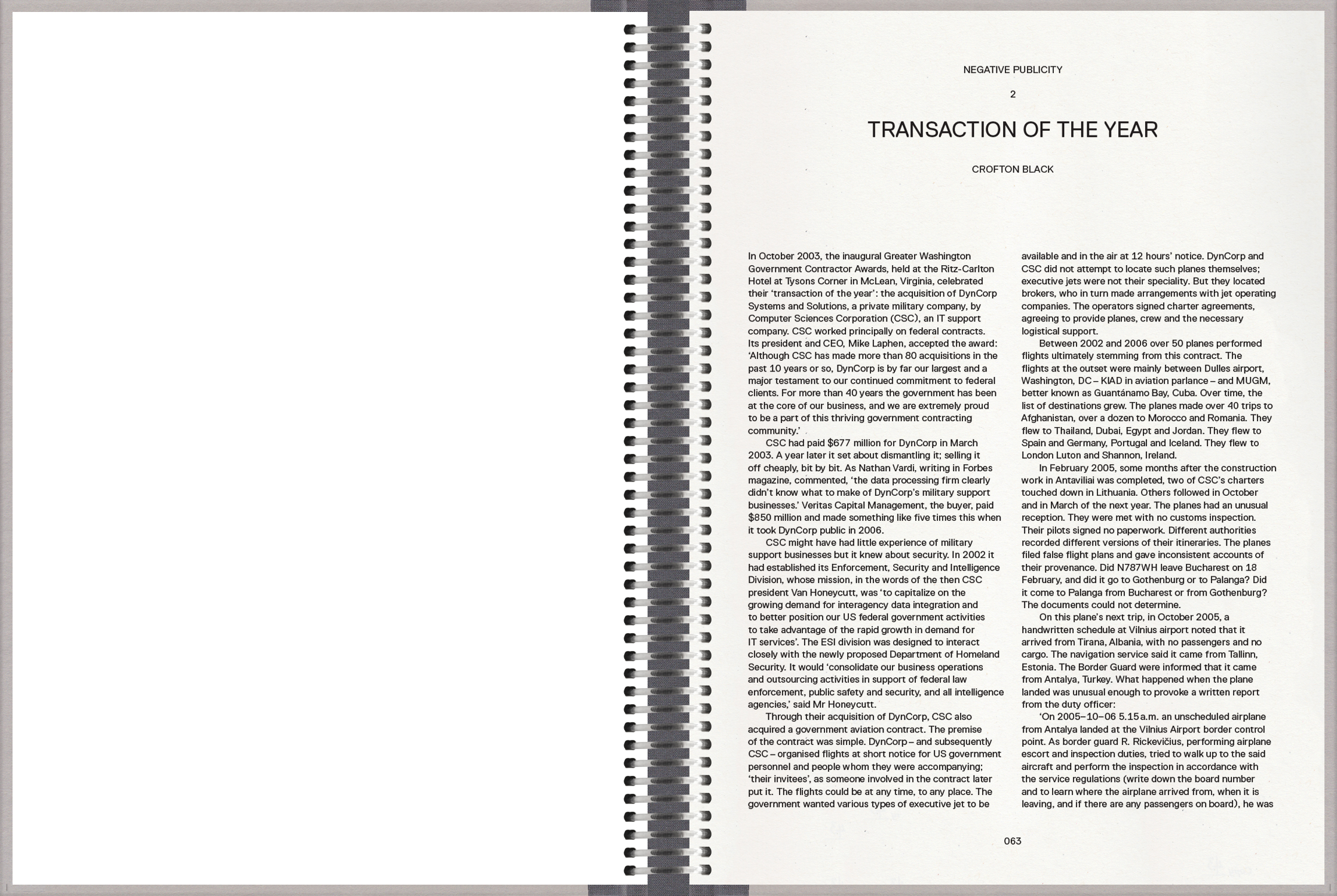 NEGATIVE PUBLICITY

2

TRANSACTION OF THE YEAR

CROFTON BLACK

In October 2003, the inaugural Greater Washington Government Contractor Awards, held at the Ritz-Carlton Hotel at Tysons Corner in McLean, Virginia, celebrated their 'transaction of the year': the acquisition of DynCorp Systems and Solutions, a private military company, by Computer Sciences Corporation (CSC), an IT support company. CSC worked principally on federal contracts. Its president and CEO, Mike Laphen, accepted the award: 'Although CSC has made more than 80 acquisitions in the past 10 years or so, DynCorp is by far our largest and a major testament to our continued commitment to federal clients. For more than 40 years the government has been at the core of our business, and we are extremely proud to be a part of this thriving government contracting community.'

CSC had paid $677 million for DynCorp in March 2003. A year later it set about dismantling it; selling it off cheaply, bit by bit. As Nathan Vardi, writing in Forbes magazine, commented, 'the data processing firm clearly didn't know what to make of DynCorp's military support businesses.' Veritas Capital Management, the buyer, paid $850 million and made something like five times this when it took DynCorp public in 2006.

CSC might have had little experience of military support businesses but it knew about security. In 2002 it had established its Enforcement, Security and Intelligence Division, whose mission, in the words of the then CSC president Van Honeycutt, was 'to capitalize on the growing demand for interagency data integration and to better position our US federal government activities to take advantage of the rapid growth in demand for IT services'. The ESI division was designed to interact closely with the newly proposed Department of Homeland Security. It would 'consolidate our business operations and outsourcing activities in support of federal law enforcement, public safety and security, and all intelligence agencies,' said Mr Honeycutt.

Through their acquisition of DynCorp, CSC also acquired a government aviation contract. The premise of the contract was simple. DynCorp – and subsequently CSC – organised flights at short notice for US government personnel and people whom they were accompanying; 'their invitees', as someone involved in the contract later put it. The flights could be at any time, to any place. The government wanted various types of executive jet to be available and in the air at 12 hours' notice. DynCorp and CSC did not attempt to locate such planes themselves; executive jets were not their speciality. But they located brokers, who in turn made arrangements with jet operating companies. The operators signed charter agreements, agreeing to provide planes, crew and the necessary logistical support.

Between 2002 and 2006 over 50 planes performed flights ultimately stemming from this contract. The flights at the outset were mainly between Dulles airport, Washington, DC – KIAD in aviation parlance – and MUGM, better known as Guantánamo Bay, Cuba. Over time, the list of destinations grew. The planes made over 40 trips to Afghanistan, over a dozen to Morocco and Romania. They flew to Thailand, Dubai, Egypt and Jordan. They flew to Spain and Germany, Portugal and Iceland. They flew to London Luton and Shannon, Ireland.

In February 2005, some months after the construction work in Antaviliai was completed, two of CSC's charters touched down in Lithuania. Others followed in October and in March of the next year. The planes had an unusual reception. They were met with no customs inspection. Their pilots signed no paperwork. Different authorities recorded different versions of their itineraries. The planes filed false flight plans and gave inconsistent accounts of their provenance. Did N787WH leave Bucharest on 18 February, and did it go to Gothenburg or to Palanga? Did it come to Palanga from Bucharest or from Gothenburg? The documents could not determine.

On this plane's next trip, in October 2005, a handwritten schedule at Vilnius airport noted that it arrived from Tirana, Albania, with no passengers and no cargo. The navigation service said it came from Tallinn, Estonia. The Border Guard were informed that it came from Antalya, Turkey. What happened when the plane landed was unusual enough to provoke a written report from the duty officer:

'On 2005–10–06 5.15 a.m. an unscheduled airplane from Antalya landed at the Vilnius Airport border control point. As border guard R. Rickevičius, performing airplane escort and inspection duties, tried to walk up to the said aircraft and perform the inspection in accordance with the service regulations (write down the board number and to learn where the airplane arrived from, when it is leaving, and if there are any passengers on board), he was

063